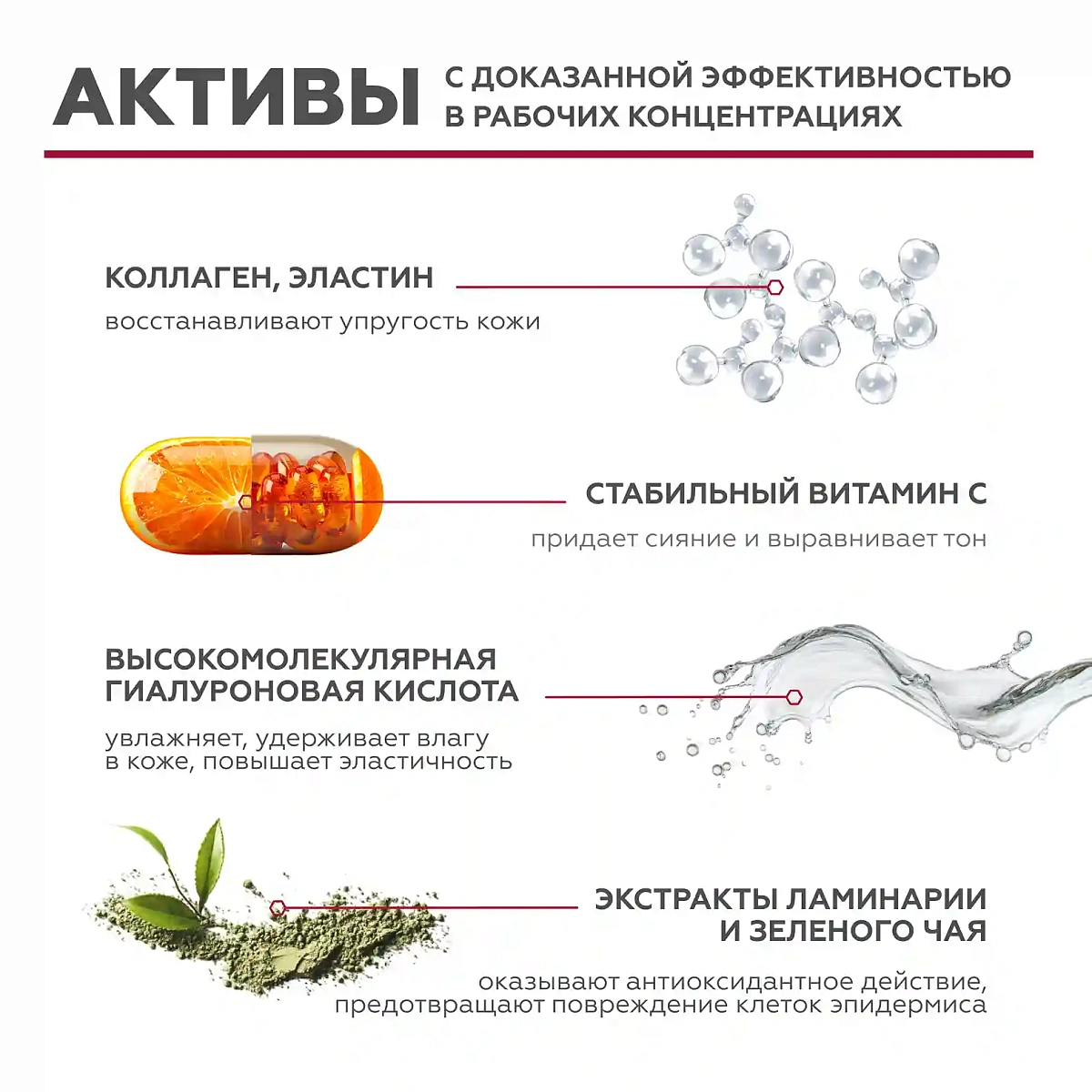 АКТИВЫ

С ДОКАЗАННОЙ ЭФФЕКТИВНОСТЬЮ В РАБОЧИХ КОНЦЕНТРАЦИЯХ

КОЛЛАГЕН, ЭЛАСТИН

восстанавливают упругость кожи

СТАБИЛЬНЫЙ ВИТАМИН С

придает сияние и выравнивает тон

ВЫСОКОМОЛЕКУЛЯРНАЯ ГИАЛУРОНОВАЯ КИСЛОТА

увлажняет, удерживает влагу в коже, повышает эластичность

ЭКСТРАКТЫ ЛАМИНАРИИ И ЗЕЛЕНОГО ЧАЯ

оказывают антиоксидантное действие, предотвращают повреждение клеток эпидермиса